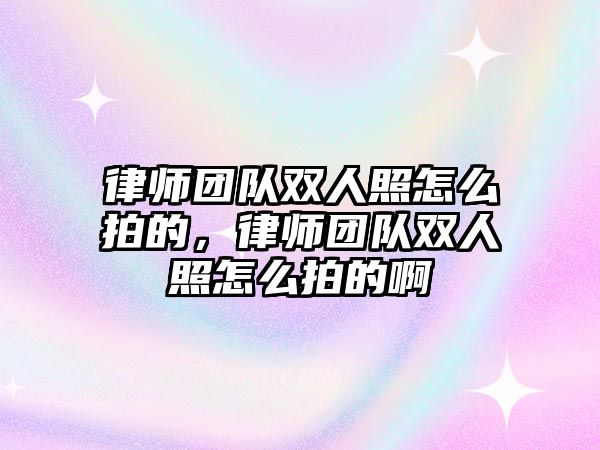 律师团队双人照怎么拍的，律师团队双人照怎么拍的啊